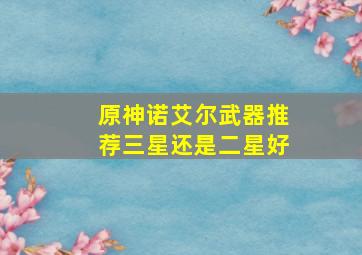 原神诺艾尔武器推荐三星还是二星好